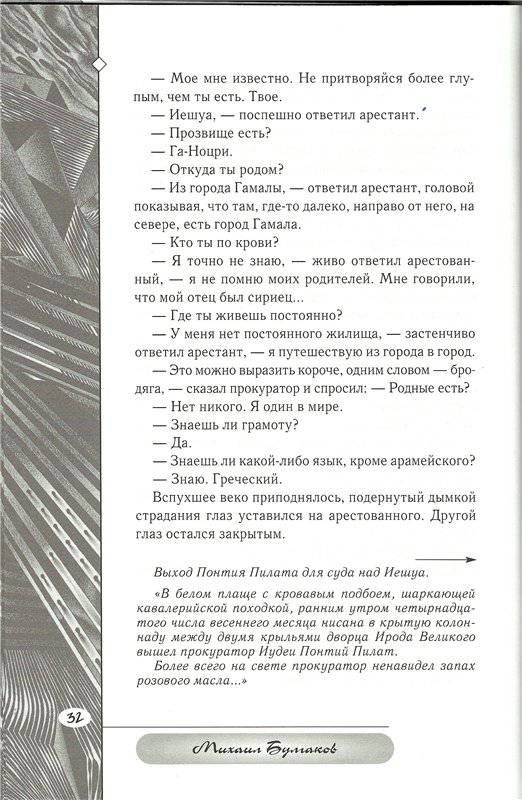 — Мое мне известно. Не притворяйся более глупым, чем ты есть. Твое.

— Иешуа, — поспешно ответил арестант.

— Прозвище есть?

— Га-Ноцри.

— Откуда ты родом?

— Из города Гамалы, — ответил арестант, головой показывая, что там, где-то далеко, направо от него, на севере, есть город Гамала.

— Кто ты по крови?

— Я точно не знаю, — живо ответил арестованный, — я не помню моих родителей. Мне говорили, что мой отец был сириец...

— Где ты живешь постоянно?

— У меня нет постоянного жилища, — застенчиво ответил арестант, — я путешествую из города в город.

— Это можно выразить короче, одним словом — бродяга, — сказал прокуратор и спросил: — Родные есть?

— Нет никого. Я один в мире.

— Знаешь ли грамоту?

— Да.

— Знаешь ли какой-либо язык, кроме арамейского?

— Знаю. Греческий.

Вспухшее веко приподнялось, подернутый дымкой страдания глаз уставился на арестованного. Другой глаз остался закрытым.

Выход Понтия Пилата для суда над Иешуа.

«В белом плаще с кровавым подбоем, шаркающей кавалерийской походкой, ранним утром четырнадцатого числа весеннего месяца нисана в крытую колоннаду между двумя крыльями дворца Ирода Великого вышел прокуратор Иудеи Понтий Пилат.

Более всего на свете прокуратор ненавидел запах розового масла...»

32

Михаил Булгаков